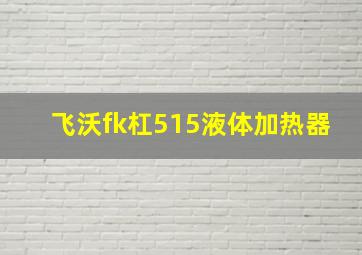 飞沃fk杠515液体加热器